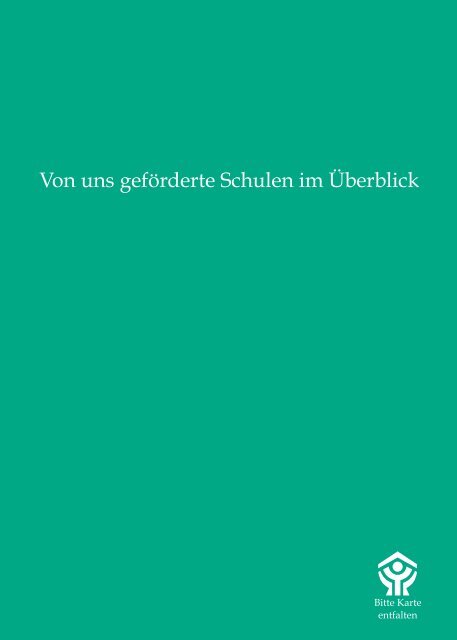 Von uns geförderte Schulen im Überblick

Bitte Karte entfalten